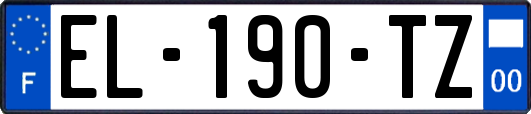 F
EL-190-TZ
00